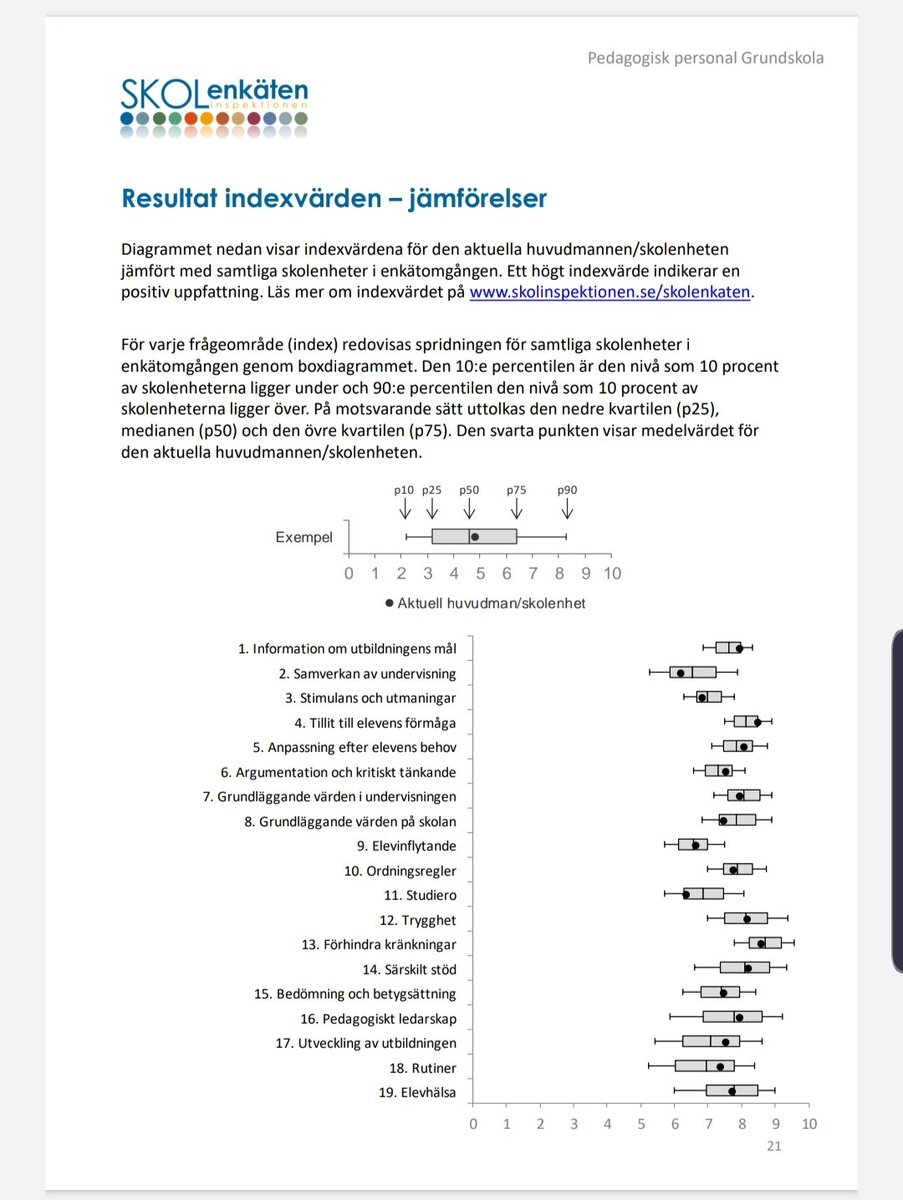 Pedagogisk personal Grundskola

SKOLenkäten
inspektionen

Resultat indexvärden – jämförelser

Diagrammet nedan visar indexvärdena för den aktuella huvudmannen/skolenheten jämfört med samtliga skolenheter i enkätomgången. Ett högt indexvärde indikerar en positiv uppfattning. Läs mer om indexvärdet på www.skolinspektionen.se/skolenkaten.

För varje frågeområde (index) redovisas spridningen för samtliga skolenheter i enkätomgången genom boxdiagrammet. Den 10:e percentilen är den nivå som 10 procent av skolenheterna ligger under och 90:e percentilen den nivå som 10 procent av skolenheterna ligger över. På motsvarande sätt uttolkas den nedre kvartilen (p25), medianen (p50) och den övre kvartilen (p75). Den svarta punkten visar medelvärdet för den aktuella huvudmannen/skolenheten.

p10 p25 p50 p75 p90
Exempel
0 1 2 3 4 5 6 7 8 9 10
● Aktuell huvudman/skolenhet

1. Information om utbildningens mål
2. Samverkan av undervisning
3. Stimulans och utmaningar
4. Tillit till elevens förmåga
5. Anpassning efter elevens behov
6. Argumentation och kritiskt tänkande
7. Grundläggande värden i undervisningen
8. Grundläggande värden på skolan
9. Elevinflytande
10. Ordningsregler
11. Studiero
12. Trygghet
13. Förhindra kränkningar
14. Särskilt stöd
15. Bedömning och betygsättning
16. Pedagogiskt ledarskap
17. Utveckling av utbildningen
18. Rutiner
19. Elevhälsa

0 1 2 3 4 5 6 7 8 9 10

21